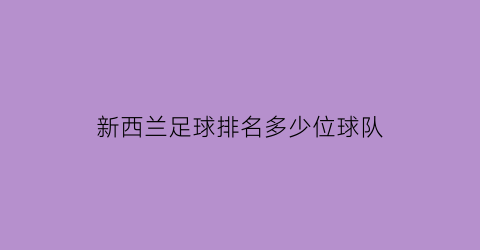 新西兰足球排名多少位球队